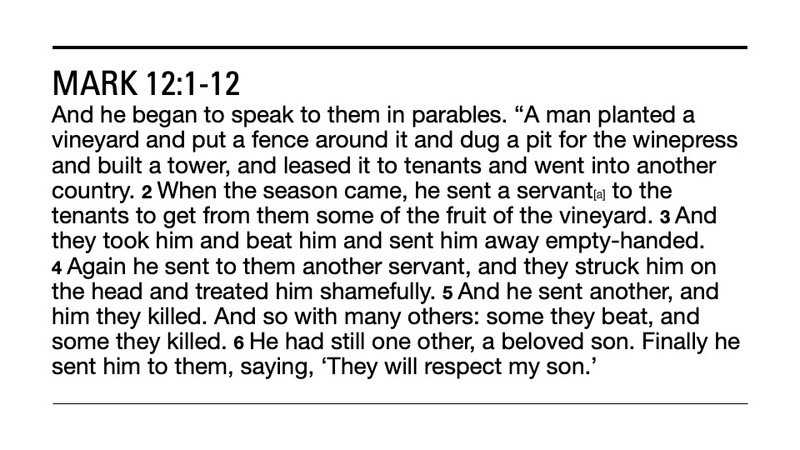 MARK 12:1-12

And he began to speak to them in parables. “A man planted a vineyard and put a fence around it and dug a pit for the winepress and built a tower, and leased it to tenants and went into another country. 2 When the season came, he sent a servant[a] to the tenants to get from them some of the fruit of the vineyard. 3 And they took him and beat him and sent him away empty-handed. 4 Again he sent to them another servant, and they struck him on the head and treated him shamefully. 5 And he sent another, and him they killed. And so with many others: some they beat, and some they killed. 6 He had still one other, a beloved son. Finally he sent him to them, saying, ‘They will respect my son.’